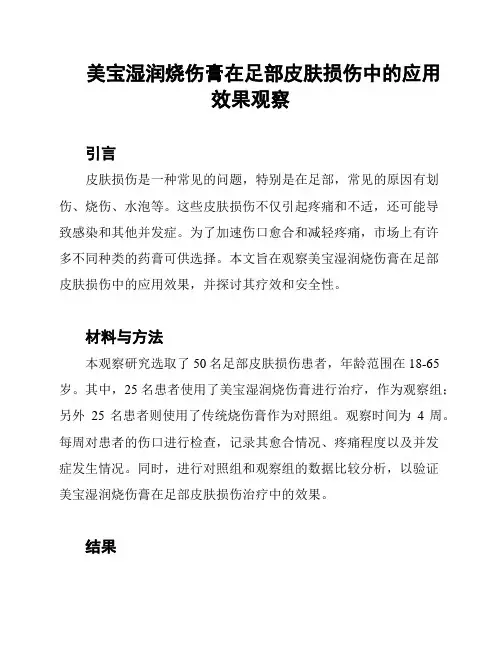 美宝湿润烧伤膏在足部皮肤损伤中的应用效果观察

引言

皮肤损伤是一种常见的问题，特别是在足部，常见的原因有划伤、烧伤、水泡等。这些皮肤损伤不仅引起疼痛和不适，还可能导致感染和其他并发症。为了加速伤口愈合和减轻疼痛，市场上有许多不同种类的药膏可供选择。本文旨在观察美宝湿润烧伤膏在足部皮肤损伤中的应用效果，并探讨其疗效和安全性。

材料与方法

本观察研究选取了 50 名足部皮肤损伤患者，年龄范围在 18-65 岁。其中，25 名患者使用了美宝湿润烧伤膏进行治疗，作为观察组；另外 25 名患者则使用了传统烧伤膏作为对照组。观察时间为 4 周。每周对患者的伤口进行检查，记录其愈合情况、疼痛程度以及并发症发生情况。同时，进行对照组和观察组的数据比较分析，以验证美宝湿润烧伤膏在足部皮肤损伤治疗中的效果。

结果